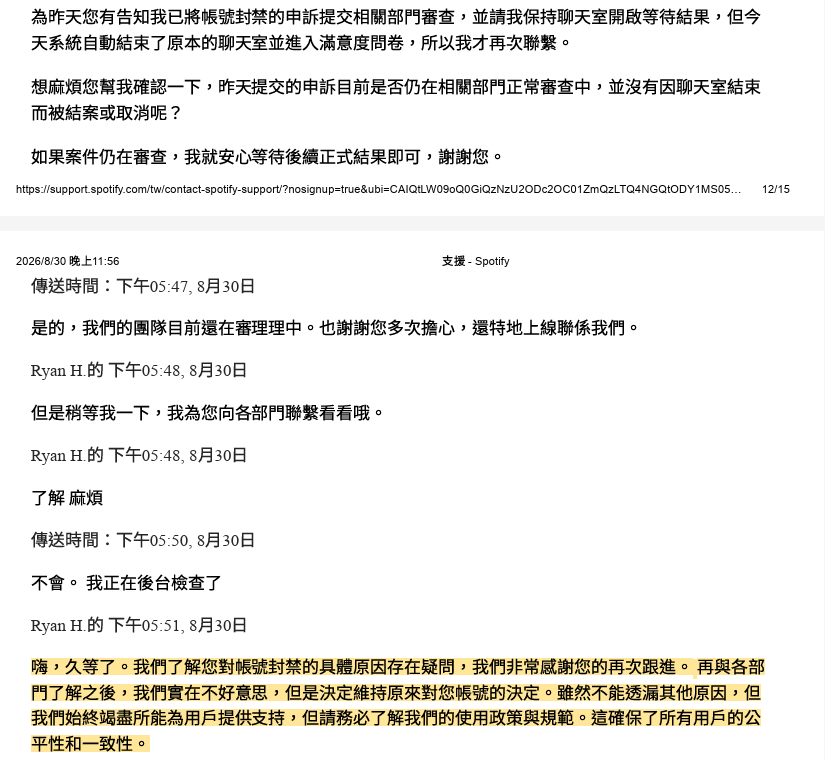 為昨天您有告知我已將帳號封禁的申訴提交相關部門審查，並請我保持聊天室開啟等待結果，但今天系統自動結束了原本的聊天室並進入滿意度問卷，所以我才再次聯繫。

想麻煩您幫我確認一下，昨天提交的申訴目前是否仍在相關部門正常審查中，並沒有因聊天室結束而被結案或取消呢？

如果案件仍在審查，我就安心等待後續正式結果即可，謝謝您。

https://support.spotify.com/tw/contact-spotify-support/?nosignup=true&ubi=CAIQtLW09oQ0GiQzNzU2ODc2OC01ZmQzLTQ4NGQtODY1MS05... 12/15

2026/8/30 晚上11:56 支援 - Spotify

傳送時間：下午05:47, 8月30日

是的，我們的團隊目前還在審理理中。也謝謝您多次擔心，還特地上線聯係我們。

Ryan H.的 下午05:48, 8月30日

但是稍等我一下，我為您向各部門聯繫看看哦。

Ryan H.的 下午05:48, 8月30日

了解 麻煩

傳送時間：下午05:50, 8月30日

不會。 我正在後台檢查了

Ryan H.的 下午05:51, 8月30日

嗨，久等了。我們了解您對帳號封禁的具體原因存在疑問，我們非常感謝您的再次跟進。 再與各部門了解之後，我們實在不好意思，但是決定維持原來對您帳號的決定。雖然不能透漏其他原因，但我們始終竭盡所能為用戶提供支持，但請務必了解我們的使用政策與規範。這確保了所有用戶的公平性和一致性。